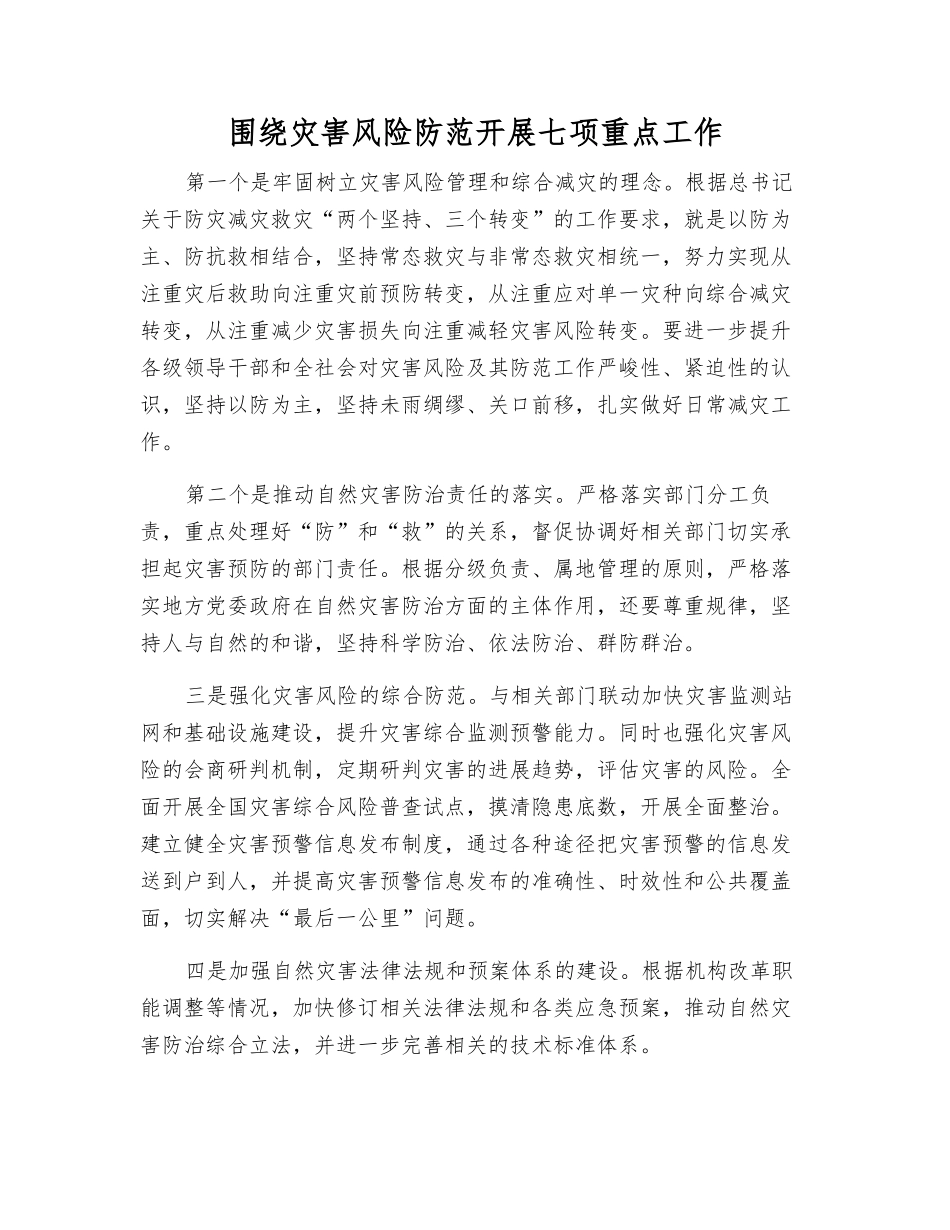 围绕灾害风险防范开展七项重点工作

第一个是牢固树立灾害风险管理和综合减灾的理念。根据总书记关于防灾减灾救灾“两个坚持、三个转变”的工作要求，就是以防为主、防抗救相结合，坚持常态救灾与非常态救灾相统一，努力实现从注重灾后救助向注重灾前预防转变，从注重应对单一灾种向综合减灾转变，从注重减少灾害损失向注重减轻灾害风险转变。要进一步提升各级领导干部和全社会对灾害风险及其防范工作严峻性、紧迫性的认识，坚持以防为主，坚持未雨绸缪、关口前移，扎实做好日常减灾工作。

第二个是推动自然灾害防治责任的落实。严格落实部门分工负责，重点处理好“防”和“救”的关系，督促协调好相关部门切实承担起灾害预防的部门责任。根据分级负责、属地管理的原则，严格落实地方党委政府在自然灾害防治方面的主体作用，还要尊重规律，坚持人与自然的和谐，坚持科学防治、依法防治、群防群治。

三是强化灾害风险的综合防范。与相关部门联动加快灾害监测站网和基础设施建设，提升灾害综合监测预警能力。同时也强化灾害风险的会商研判机制，定期研判灾害的进展趋势，评估灾害的风险。全面开展全国灾害综合风险普查试点，摸清隐患底数，开展全面整治。建立健全灾害预警信息发布制度，通过各种途径把灾害预警的信息发送到户到人，并提高灾害预警信息发布的准确性、时效性和公共覆盖面，切实解决“最后一公里”问题。

四是加强自然灾害法律法规和预案体系的建设。根据机构改革职能调整等情况，加快修订相关法律法规和各类应急预案，推动自然灾害防治综合立法，并进一步完善相关的技术标准体系。